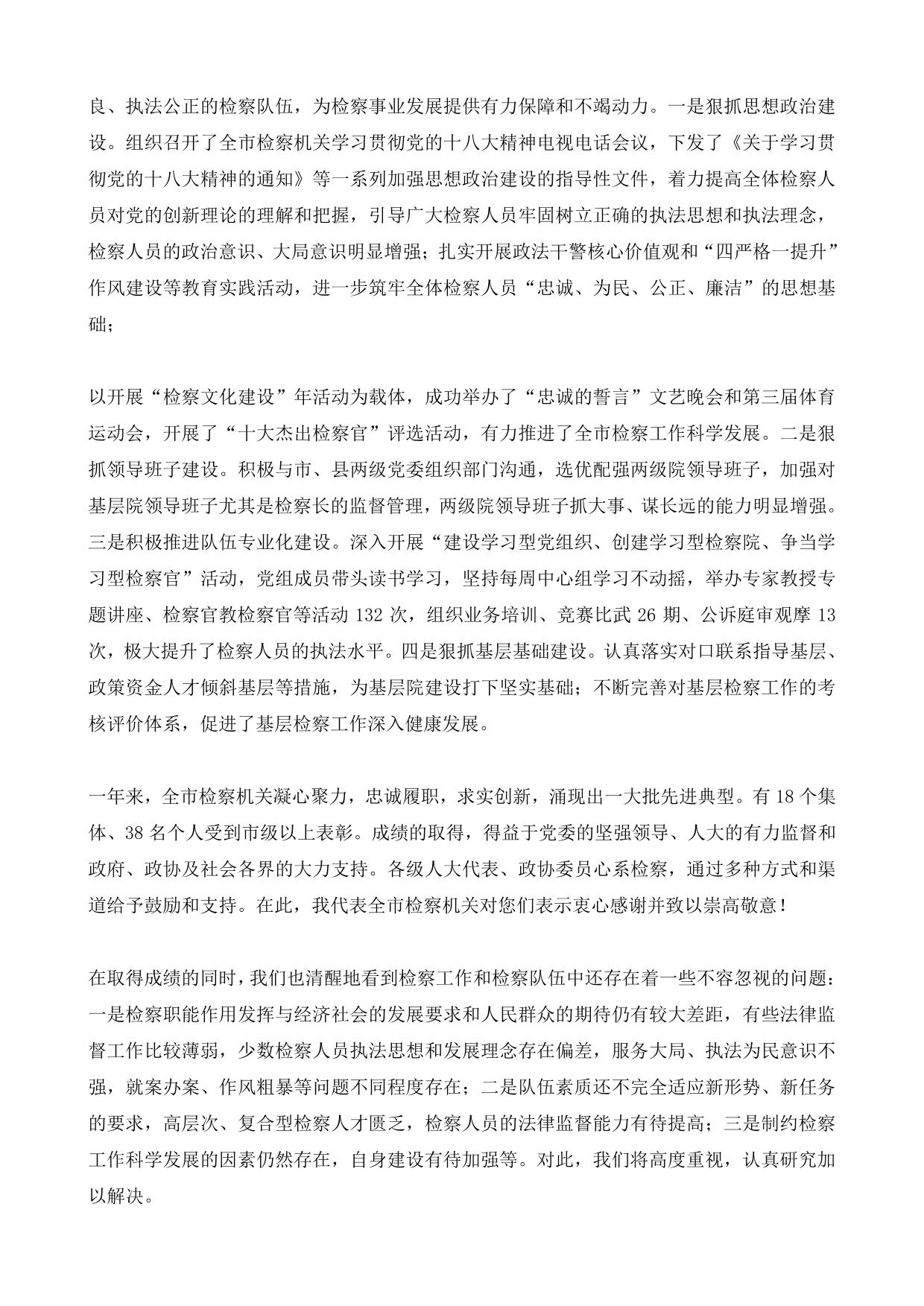 良、执法公正的检察队伍，为检察事业发展提供有力保障和不竭动力。一是狠抓思想政治建设。组织召开了全市检察机关学习贯彻党的十八大精神电视电话会议，下发了《关于学习贯彻党的十八大精神的通知》等一系列加强思想政治建设的指导性文件，着力提高全体检察人员对党的创新理论的理解和把握，引导广大检察人员牢固树立正确的执法思想和执法理念，检察人员的政治意识、大局意识明显增强；扎实开展政法干警核心价值观和“四严格一提升”作风建设等教育实践活动，进一步筑牢全体检察人员“忠诚、为民、公正、廉洁”的思想基础；

以开展“检察文化建设”年活动为载体，成功举办了“忠诚的誓言”文艺晚会和第三届体育运动会，开展了“十大杰出检察官”评选活动，有力推进了全市检察工作科学发展。二是狠抓领导班子建设。积极与市、县两级党委组织部门沟通，选优配强两级院领导班子，加强对基层院领导班子尤其是检察长的监督管理，两级院领导班子抓大事、谋长远的能力明显增强。三是积极推进队伍专业化建设。深入开展“建设学习型党组织、创建学习型检察院、争当学习型检察官”活动，党组成员带头读书学习，坚持每周中心组学习不动摇，举办专家教授专题讲座、检察官教检察官等活动 132 次，组织业务培训、竞赛比武 26 期、公诉庭审观摩 13 次，极大提升了检察人员的执法水平。四是狠抓基层基础建设。认真落实对口联系指导基层、政策资金人才倾斜基层等措施，为基层院建设打下坚实基础；不断完善对基层检察工作的考核评价体系，促进了基层检察工作深入健康发展。

一年来，全市检察机关凝心聚力，忠诚履职，求实创新，涌现出一大批先进典型。有 18 个集体、38 名个人受到市级以上表彰。成绩的取得，得益于党委的坚强领导、人大的有力监督和政府、政协及社会各界的大力支持。各级人大代表、政协委员心系检察，通过多种方式和渠道给予鼓励和支持。在此，我代表全市检察机关对您们表示衷心感谢并致以崇高敬意！

在取得成绩的同时，我们也清醒地看到检察工作和检察队伍中还存在着一些不容忽视的问题：一是检察职能作用发挥与经济社会的发展要求和人民群众的期待仍有较大差距，有些法律监督工作比较薄弱，少数检察人员执法思想和发展理念存在偏差，服务大局、执法为民意识不强，就案办案、作风粗暴等问题不同程度存在；二是队伍素质还不完全适应新形势、新任务的要求，高层次、复合型检察人才匮乏，检察人员的法律监督能力有待提高；三是制约检察工作科学发展的因素仍然存在，自身建设有待加强等。对此，我们将高度重视，认真研究加以解决。